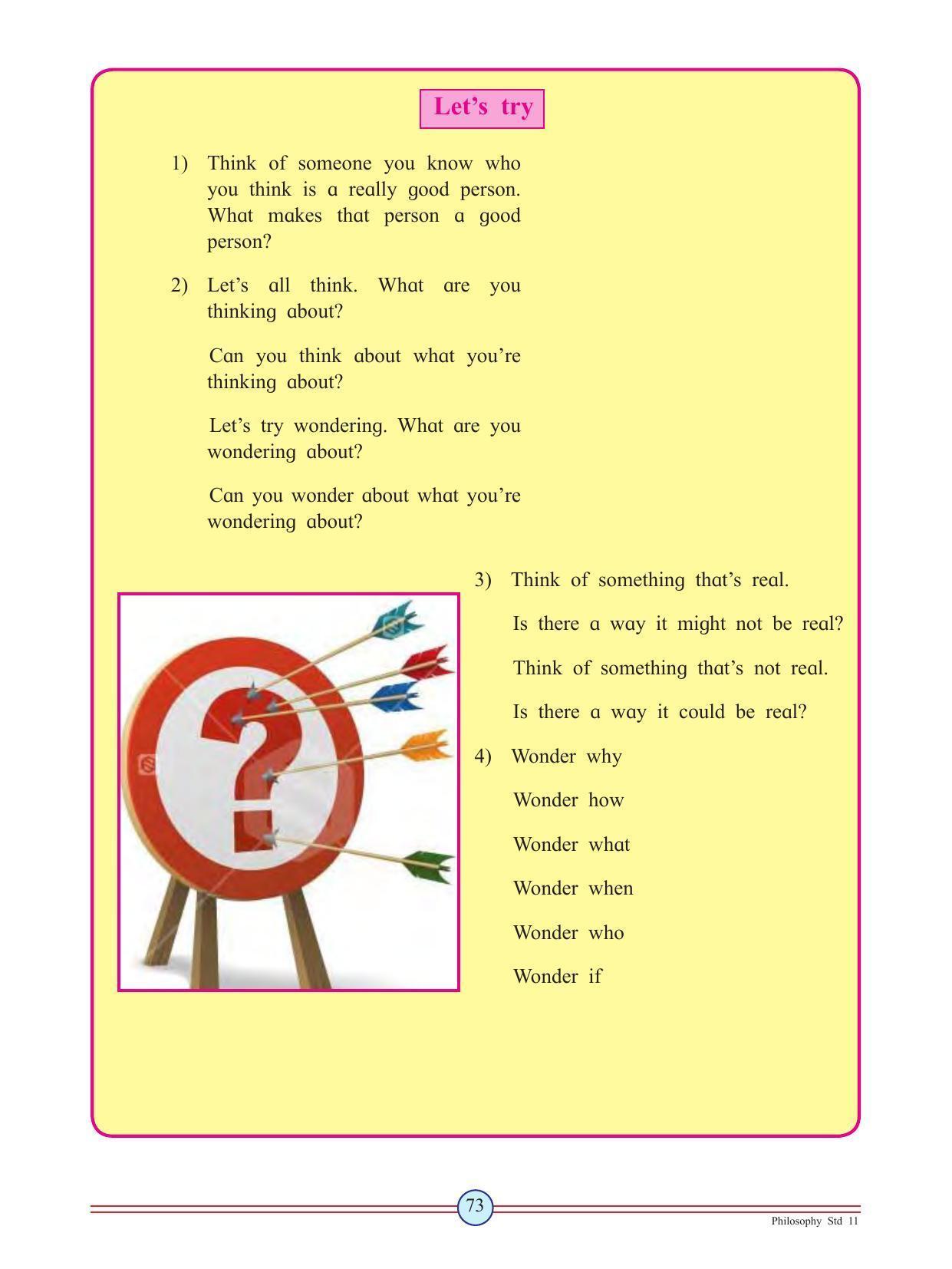 Let's try

1) Think of someone you know who you think is a really good person. What makes that person a good person?

2) Let's all think. What are you thinking about?

Can you think about what you're thinking about?

Let's try wondering. What are you wondering about?

Can you wonder about what you're wondering about?

3) Think of something that's real.

Is there a way it might not be real?

Think of something that's not real.

Is there a way it could be real?

4) Wonder why

Wonder how

Wonder what

Wonder when

Wonder who

Wonder if

73

Philosophy Std 11